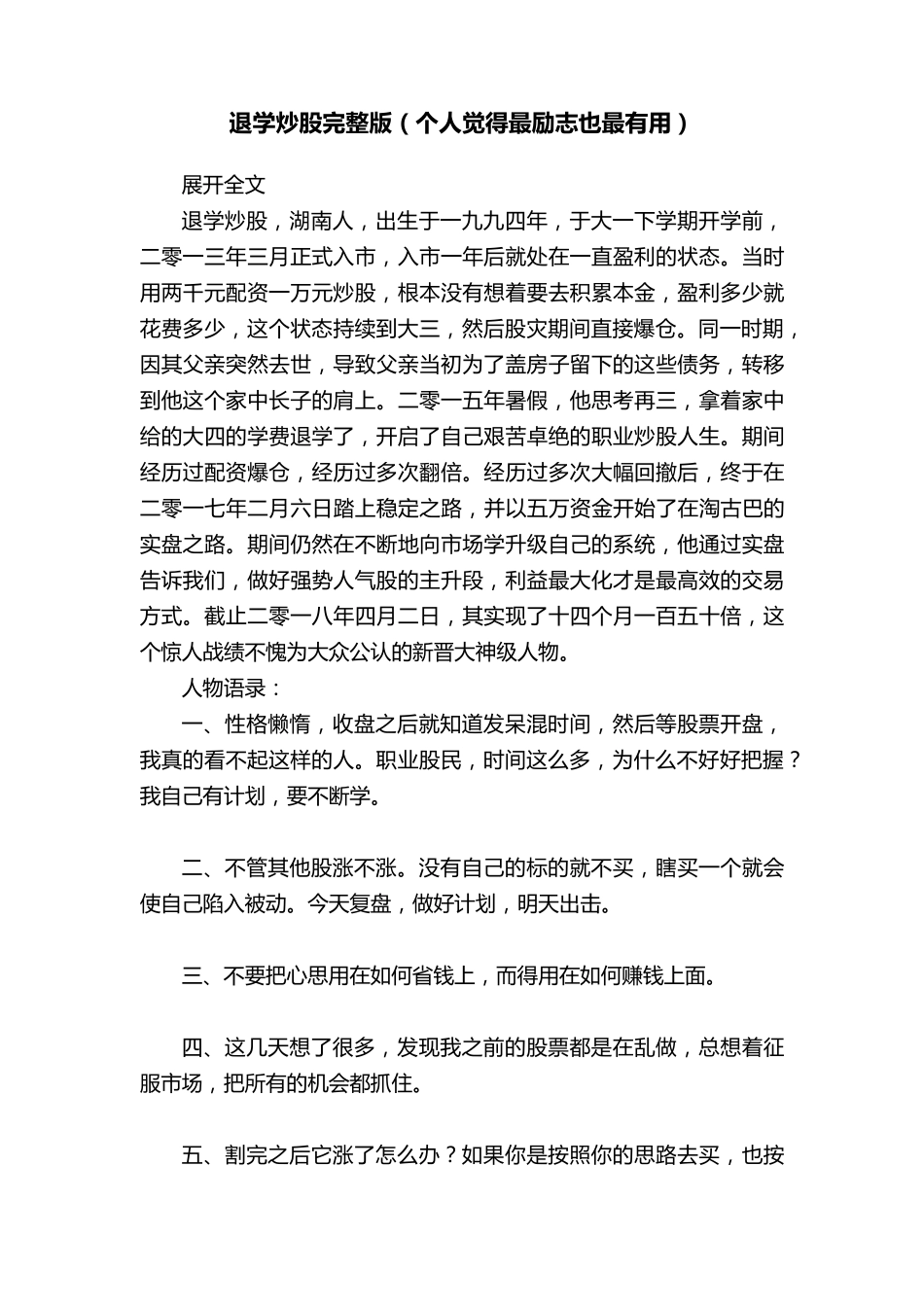 退学炒股完整版（个人觉得最励志也最有用）

展开全文

退学炒股，湖南人，出生于一九九四年，于大一下学期开学前，二零一三年三月正式入市，入市一年后就处在一直盈利的状态。当时用两千元配资一万元炒股，根本没有想着要去积累本金，盈利多少就花费多少，这个状态持续到大三，然后股灾期间直接爆仓。同一时期，因其父亲突然去世，导致父亲当初为了盖房子留下的这些债务，转移到他这个家中长子的肩上。二零一五年暑假，他思考再三，拿着家中给的大四的学费退学了，开启了自己艰苦卓绝的职业炒股人生。期间经历过配资爆仓，经历过多次翻倍。经历过多次大幅回撤后，终于在二零一七年二月六日踏上稳定之路，并以五万资金开始了在淘古巴的实盘之路。期间仍然在不断地向市场学升级自己的系统，他通过实盘告诉我们，做好强势人气股的主升段，利益最大化才是最高效的交易方式。截止二零一八年四月二日，其实现了十四个月一百五十倍，这个惊人战绩不愧为大众公认的新晋大神级人物。

人物语录：

一、性格懒惰，收盘之后就知道发呆混时间，然后等股票开盘，我真的看不起这样的人。职业股民，时间这么多，为什么不好好把握？我自己有计划，要不断学。

二、不管其他股涨不涨。没有自己的标的就不买，瞎买一个就会使自己陷入被动。今天复盘，做好计划，明天出击。

三、不要把心思用在如何省钱上，而得用在如何赚钱上面。

四、这几天想了很多，发现我之前的股票都是在乱做，总想着征服市场，把所有的机会都抓住。

五、割完之后它涨了怎么办？如果你是按照你的思路去买，也按